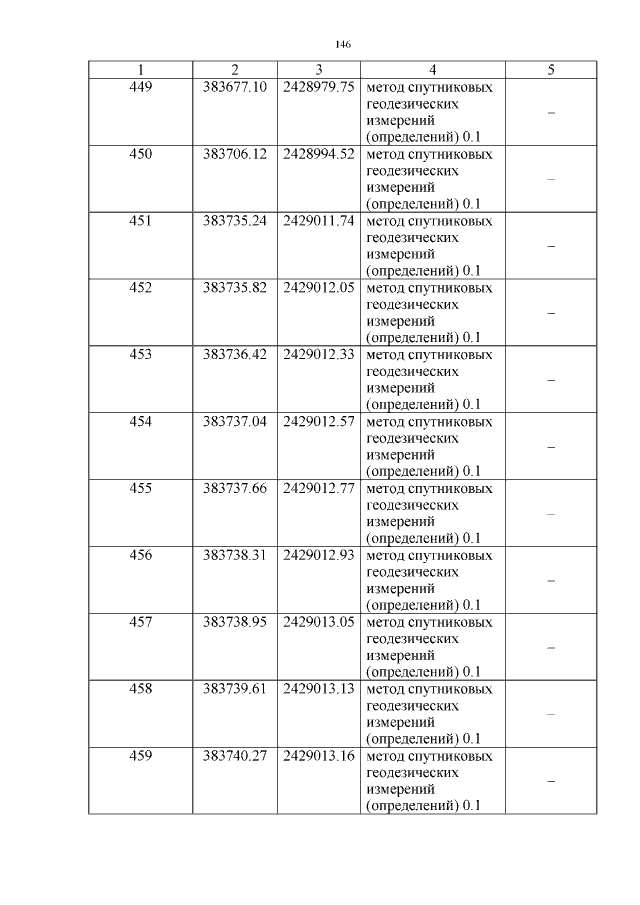 146

| 1 | 2 | 3 | 4 | 5 |
|---|---|---|---|---|
| 449 | 383677.10 | 2428979.75 | метод спутниковых геодезических измерений (определений) 0.1 | – |
| 450 | 383706.12 | 2428994.52 | метод спутниковых геодезических измерений (определений) 0.1 | – |
| 451 | 383735.24 | 2429011.74 | метод спутниковых геодезических измерений (определений) 0.1 | – |
| 452 | 383735.82 | 2429012.05 | метод спутниковых геодезических измерений (определений) 0.1 | – |
| 453 | 383736.42 | 2429012.33 | метод спутниковых геодезических измерений (определений) 0.1 | – |
| 454 | 383737.04 | 2429012.57 | метод спутниковых геодезических измерений (определений) 0.1 | – |
| 455 | 383737.66 | 2429012.77 | метод спутниковых геодезических измерений (определений) 0.1 | – |
| 456 | 383738.31 | 2429012.93 | метод спутниковых геодезических измерений (определений) 0.1 | – |
| 457 | 383738.95 | 2429013.05 | метод спутниковых геодезических измерений (определений) 0.1 | – |
| 458 | 383739.61 | 2429013.13 | метод спутниковых геодезических измерений (определений) 0.1 | – |
| 459 | 383740.27 | 2429013.16 | метод спутниковых геодезических измерений (определений) 0.1 | – |